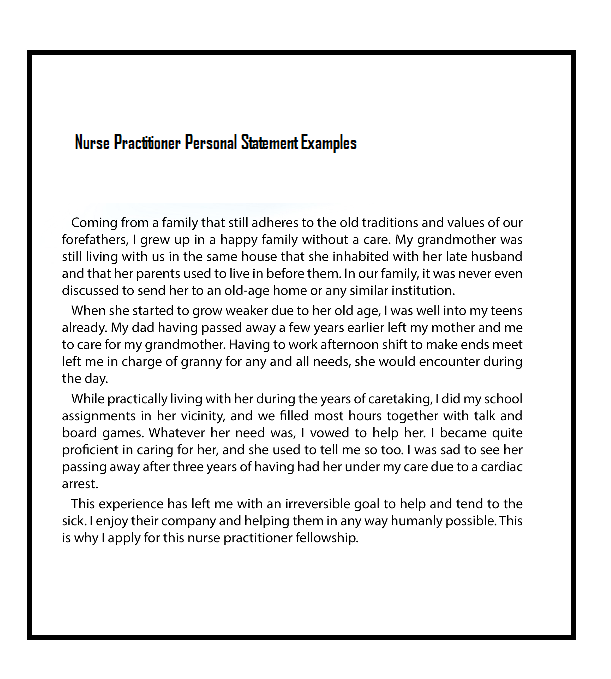 Nurse Practitioner Personal Statement Examples

Coming from a family that still adheres to the old traditions and values of our forefathers, I grew up in a happy family without a care. My grandmother was still living with us in the same house that she inhabited with her late husband and that her parents used to live in before them. In our family, it was never even discussed to send her to an old-age home or any similar institution.

When she started to grow weaker due to her old age, I was well into my teens already. My dad having passed away a few years earlier left my mother and me to care for my grandmother. Having to work afternoon shift to make ends meet left me in charge of granny for any and all needs, she would encounter during the day.

While practically living with her during the years of caretaking, I did my school assignments in her vicinity, and we filled most hours together with talk and board games. Whatever her need was, I vowed to help her. I became quite proficient in caring for her, and she used to tell me so too. I was sad to see her passing away after three years of having had her under my care due to a cardiac arrest.

This experience has left me with an irreversible goal to help and tend to the sick. I enjoy their company and helping them in any way humanly possible. This is why I apply for this nurse practitioner fellowship.